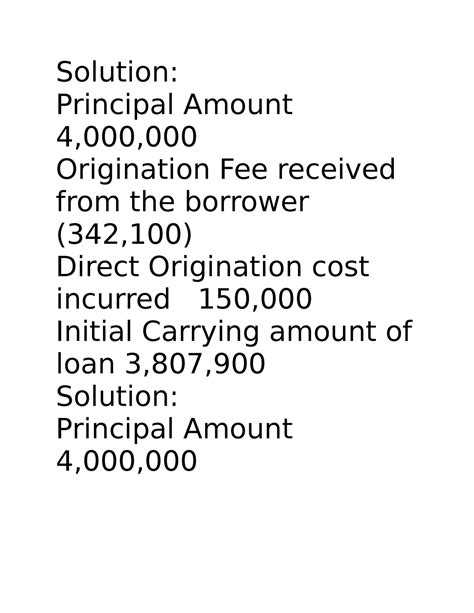 Solution:
Principal Amount
4,000,000
Origination Fee received from the borrower
(342,100)
Direct Origination cost incurred 150,000
Initial Carrying amount of loan 3,807,900
Solution:
Principal Amount
4,000,000